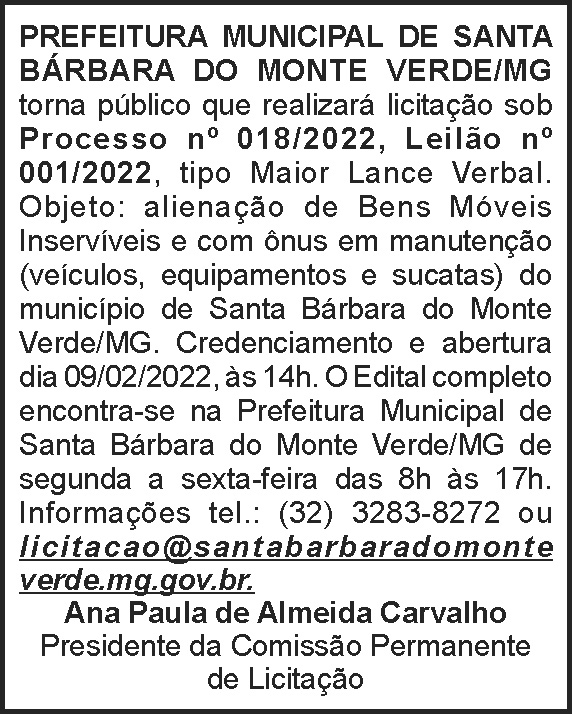 PREFEITURA MUNICIPAL DE SANTA BÁRBARA DO MONTE VERDE/MG torna público que realizará licitação sob Processo nº 018/2022, Leilão nº 001/2022, tipo Maior Lance Verbal. Objeto: alienação de Bens Móveis Inservíveis e com ônus em manutenção (veículos, equipamentos e sucatas) do município de Santa Bárbara do Monte Verde/MG. Credenciamento e abertura dia 09/02/2022, às 14h. O Edital completo encontra-se na Prefeitura Municipal de Santa Bárbara do Monte Verde/MG de segunda a sexta-feira das 8h às 17h. Informações tel.: (32) 3283-8272 ou licitacao@santabarbaradomonteverde.mg.gov.br.

Ana Paula de Almeida Carvalho
Presidente da Comissão Permanente de Licitação